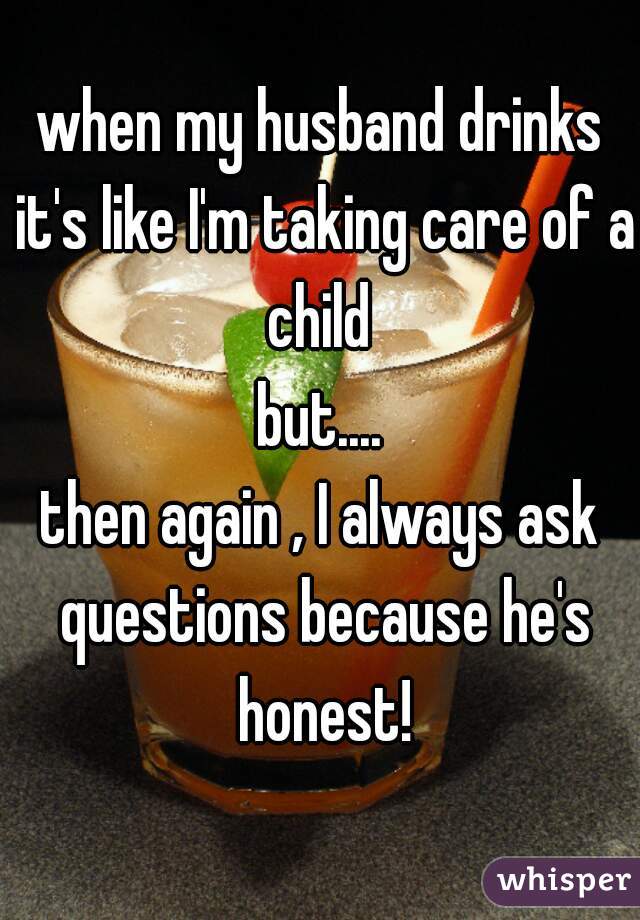 when my husband drinks it's like I'm taking care of a child
but....
then again , I always ask questions because he's honest!

whisper